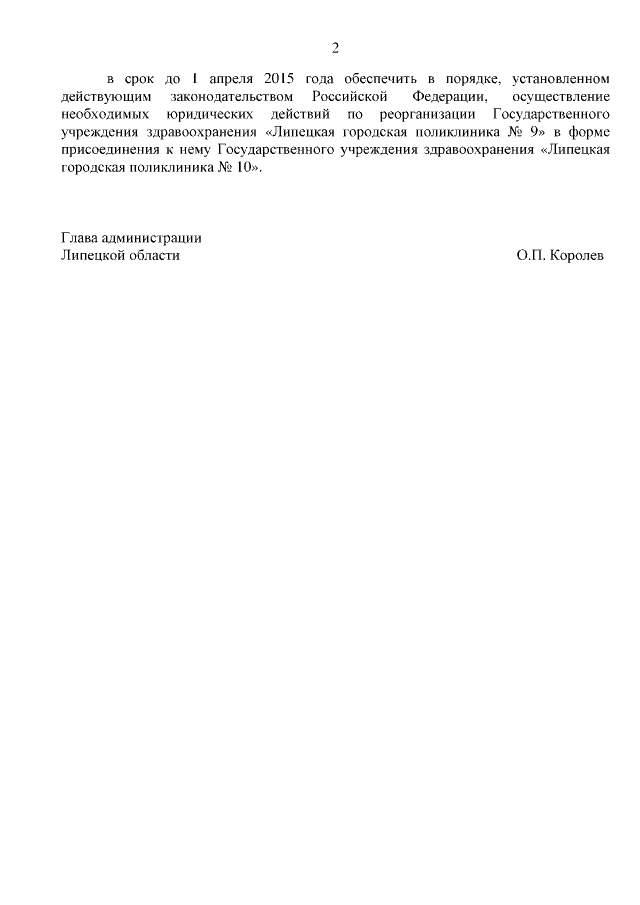 2

в срок до 1 апреля 2015 года обеспечить в порядке, установленном действующим законодательством Российской Федерации, осуществление необходимых юридических действий по реорганизации Государственного учреждения здравоохранения «Липецкая городская поликлиника № 9» в форме присоединения к нему Государственного учреждения здравоохранения «Липецкая городская поликлиника № 10».

Глава администрации
Липецкой области О.П. Королев